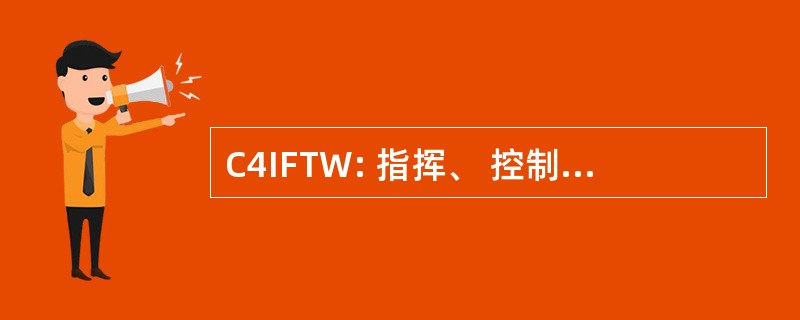 C4IFTW: 指挥、 控制...